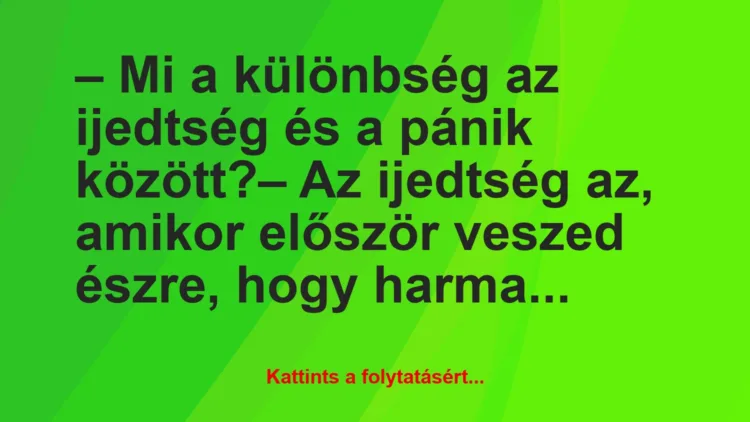 – Mi a különbség az ijedtség és a pánik között?– Az ijedtség az, amikor először veszed észre, hogy harma...

Kattints a folytatásért...